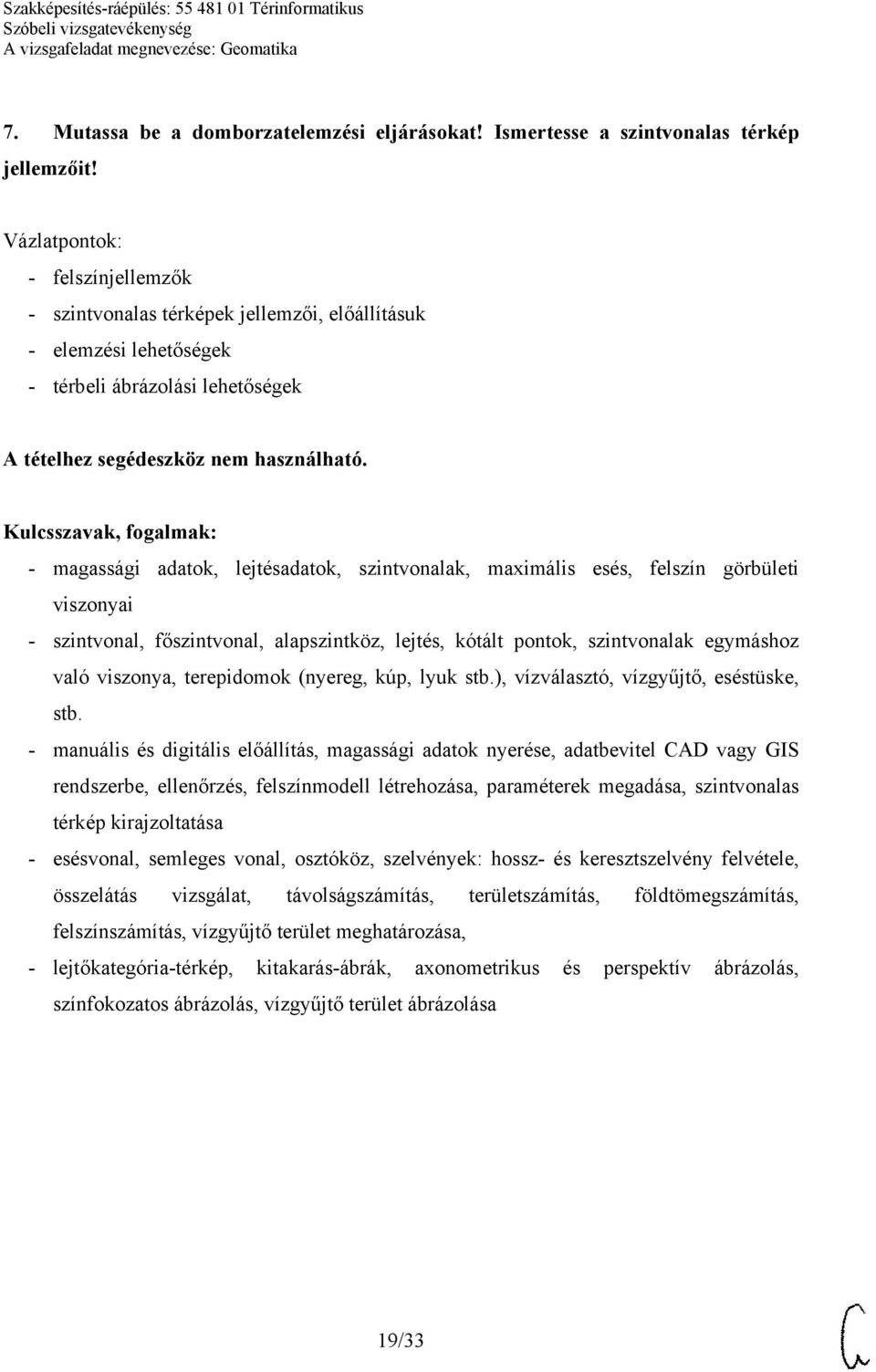 Szakképesítés-ráépülés: 55 481 01 Térinformatikus
Szóbeli vizsgatevékenység
A vizsgafeladat megnevezése: Geomatika

7. Mutassa be a domborzatelemzési eljárásokat! Ismertesse a szintvonalas térkép jellemzőit!

Vázlatpontok:
- felszínjellemzők
- szintvonalas térképek jellemzői, előállításuk
- elemzési lehetőségek
- térbeli ábrázolási lehetőségek

A tételhez segédeszköz nem használható.

Kulcsszavak, fogalmak:
- magassági adatok, lejtésadatok, szintvonalak, maximális esés, felszín görbületi viszonyai
- szintvonal, főszintvonal, alapszintköz, lejtés, kótált pontok, szintvonalak egymáshoz való viszonya, terepidomok (nyereg, kúp, lyuk stb.), vízválasztó, vízgyűjtő, eséstüske, stb.
- manuális és digitális előállítás, magassági adatok nyerése, adatbevitel CAD vagy GIS rendszerbe, ellenőrzés, felszínmodell létrehozása, paraméterek megadása, szintvonalas térkép kirajzoltatása
- esésvonal, semleges vonal, osztóköz, szelvények: hossz- és keresztszelvény felvétele, összelátás vizsgálat, távolságszámítás, területszámítás, földtömegszámítás, felszínszámítás, vízgyűjtő terület meghatározása,
- lejtőkategória-térkép, kitakarás-ábrák, axonometrikus és perspektív ábrázolás, színfokozatos ábrázolás, vízgyűjtő terület ábrázolása

19/33